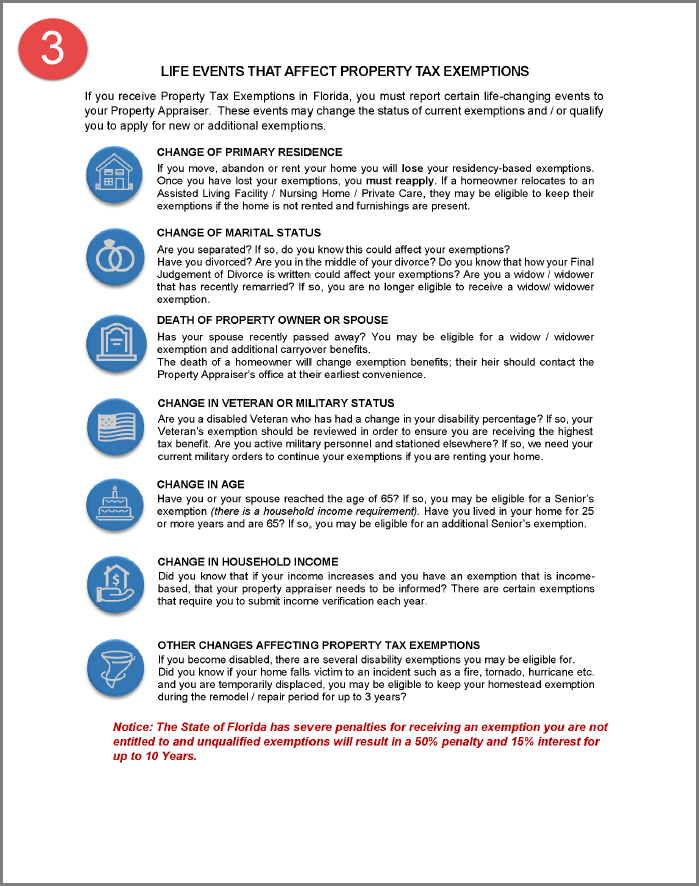 3

LIFE EVENTS THAT AFFECT PROPERTY TAX EXEMPTIONS

If you receive Property Tax Exemptions in Florida, you must report certain life-changing events to your Property Appraiser. These events may change the status of current exemptions and / or qualify you to apply for new or additional exemptions.

CHANGE OF PRIMARY RESIDENCE
If you move, abandon or rent your home you will lose your residency-based exemptions. Once you have lost your exemptions, you must reapply. If a homeowner relocates to an Assisted Living Facility / Nursing Home / Private Care, they may be eligible to keep their exemptions if the home is not rented and furnishings are present.

CHANGE OF MARITAL STATUS
Are you separated? If so, do you know this could affect your exemptions?
Have you divorced? Are you in the middle of your divorce? Do you know that how your Final Judgement of Divorce is written could affect your exemptions? Are you a widow / widower that has recently remarried? If so, you are no longer eligible to receive a widow/ widower exemption.

DEATH OF PROPERTY OWNER OR SPOUSE
Has your spouse recently passed away? You may be eligible for a widow / widower exemption and additional carryover benefits.
The death of a homeowner will change exemption benefits; their heir should contact the Property Appraiser's office at their earliest convenience.

CHANGE IN VETERAN OR MILITARY STATUS
Are you a disabled Veteran who has had a change in your disability percentage? If so, your Veteran's exemption should be reviewed in order to ensure you are receiving the highest tax benefit. Are you active military personnel and stationed elsewhere? If so, we need your current military orders to continue your exemptions if you are renting your home.

CHANGE IN AGE
Have you or your spouse reached the age of 65? If so, you may be eligible for a Senior's exemption (there is a household income requirement). Have you lived in your home for 25 or more years and are 65? If so, you may be eligible for an additional Senior's exemption.

CHANGE IN HOUSEHOLD INCOME
Did you know that if your income increases and you have an exemption that is income-based, that your property appraiser needs to be informed? There are certain exemptions that require you to submit income verification each year.

OTHER CHANGES AFFECTING PROPERTY TAX EXEMPTIONS
If you become disabled, there are several disability exemptions you may be eligible for.
Did you know if your home falls victim to an incident such as a fire, tornado, hurricane etc. and you are temporarily displaced, you may be eligible to keep your homestead exemption during the remodel / repair period for up to 3 years?

Notice: The State of Florida has severe penalties for receiving an exemption you are not entitled to and unqualified exemptions will result in a 50% penalty and 15% interest for up to 10 Years.